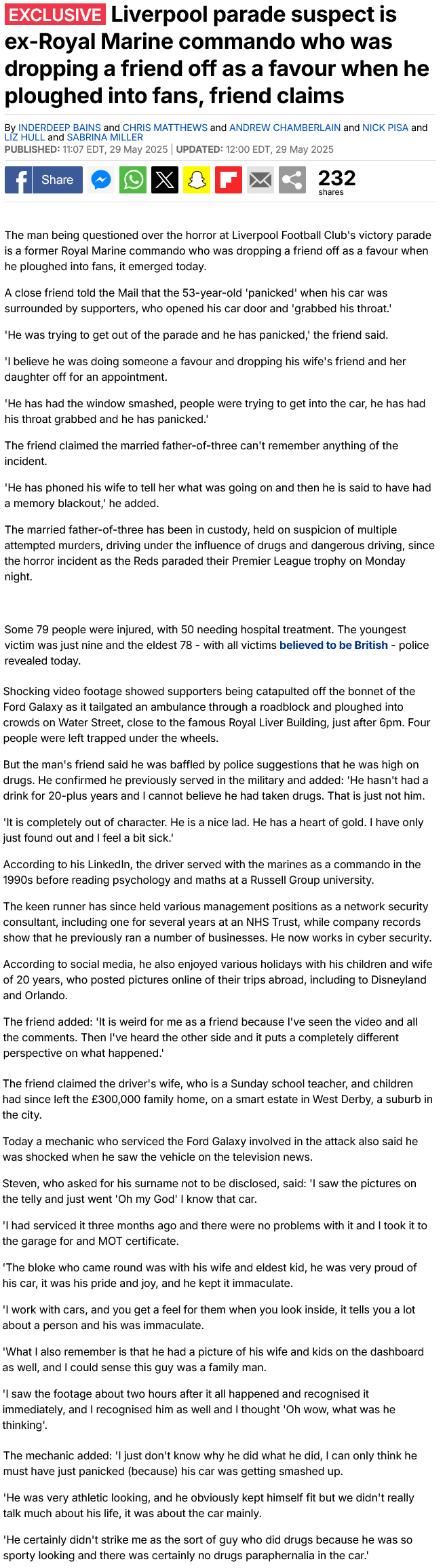 EXCLUSIVE Liverpool parade suspect is ex-Royal Marine commando who was dropping a friend off as a favour when he ploughed into fans, friend claims

By INDERDEEP BAINS and CHRIS MATTHEWS and ANDREW CHAMBERLAIN and NICK PISA and LIZ HULL and SABRINA MILLER
PUBLISHED: 11:07 EDT, 29 May 2025 | UPDATED: 12:00 EDT, 29 May 2025

Share 232 shares

The man being questioned over the horror at Liverpool Football Club's victory parade is a former Royal Marine commando who was dropping a friend off as a favour when he ploughed into fans, it emerged today.

A close friend told the Mail that the 53-year-old 'panicked' when his car was surrounded by supporters, who opened his car door and 'grabbed his throat.'

'He was trying to get out of the parade and he has panicked,' the friend said.

'I believe he was doing someone a favour and dropping his wife's friend and her daughter off for an appointment.

'He has had the window smashed, people were trying to get into the car, he has had his throat grabbed and he has panicked.'

The friend claimed the married father-of-three can't remember anything of the incident.

'He has phoned his wife to tell her what was going on and then he is said to have had a memory blackout,' he added.

The married father-of-three has been in custody, held on suspicion of multiple attempted murders, driving under the influence of drugs and dangerous driving, since the horror incident as the Reds paraded their Premier League trophy on Monday night.

Some 79 people were injured, with 50 needing hospital treatment. The youngest victim was just nine and the eldest 78 - with all victims believed to be British - police revealed today.

Shocking video footage showed supporters being catapulted off the bonnet of the Ford Galaxy as it tailgated an ambulance through a roadblock and ploughed into crowds on Water Street, close to the famous Royal Liver Building, just after 6pm. Four people were left trapped under the wheels.

But the man's friend said he was baffled by police suggestions that he was high on drugs. He confirmed he previously served in the military and added: 'He hasn't had a drink for 20-plus years and I cannot believe he had taken drugs. That is just not him.

'It is completely out of character. He is a nice lad. He has a heart of gold. I have only just found out and I feel a bit sick.'

According to his LinkedIn, the driver served with the marines as a commando in the 1990s before reading psychology and maths at a Russell Group university.

The keen runner has since held various management positions as a network security consultant, including one for several years at an NHS Trust, while company records show that he previously ran a number of businesses. He now works in cyber security.

According to social media, he also enjoyed various holidays with his children and wife of 20 years, who posted pictures online of their trips abroad, including to Disneyland and Orlando.

The friend added: 'It is weird for me as a friend because I've seen the video and all the comments. Then I've heard the other side and it puts a completely different perspective on what happened.'

The friend claimed the driver's wife, who is a Sunday school teacher, and children had since left the £300,000 family home, on a smart estate in West Derby, a suburb in the city.

Today a mechanic who serviced the Ford Galaxy involved in the attack also said he was shocked when he saw the vehicle on the television news.

Steven, who asked for his surname not to be disclosed, said: 'I saw the pictures on the telly and just went 'Oh my God' I know that car.

'I had serviced it three months ago and there were no problems with it and I took it to the garage for and MOT certificate.

'The bloke who came round was with his wife and eldest kid, he was very proud of his car, it was his pride and joy, and he kept it immaculate.

'I work with cars, and you get a feel for them when you look inside, it tells you a lot about a person and his was immaculate.

'What I also remember is that he had a picture of his wife and kids on the dashboard as well, and I could sense this guy was a family man.

'I saw the footage about two hours after it all happened and recognised it immediately, and I recognised him as well and I thought 'Oh wow, what was he thinking'.

The mechanic added: 'I just don't know why he did what he did, I can only think he must have just panicked (because) his car was getting smashed up.

'He was very athletic looking, and he obviously kept himself fit but we didn't really talk much about his life, it was about the car mainly.

'He certainly didn't strike me as the sort of guy who did drugs because he was so sporty looking and there was certainly no drugs paraphernalia in the car.'